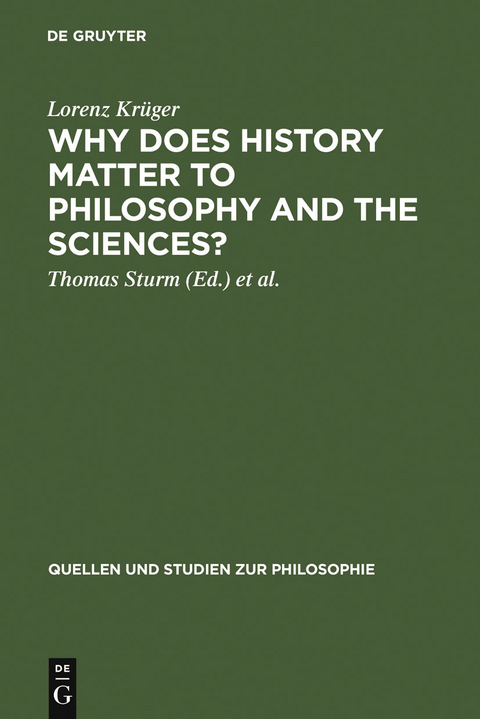 DE GRUYTER

Lorenz Krüger

WHY DOES HISTORY MATTER TO PHILOSOPHY AND THE SCIENCES?

Thomas Sturm (Ed.) et al.

QUELLEN UND STUDIEN ZUR PHILOSOPHIE

DE G